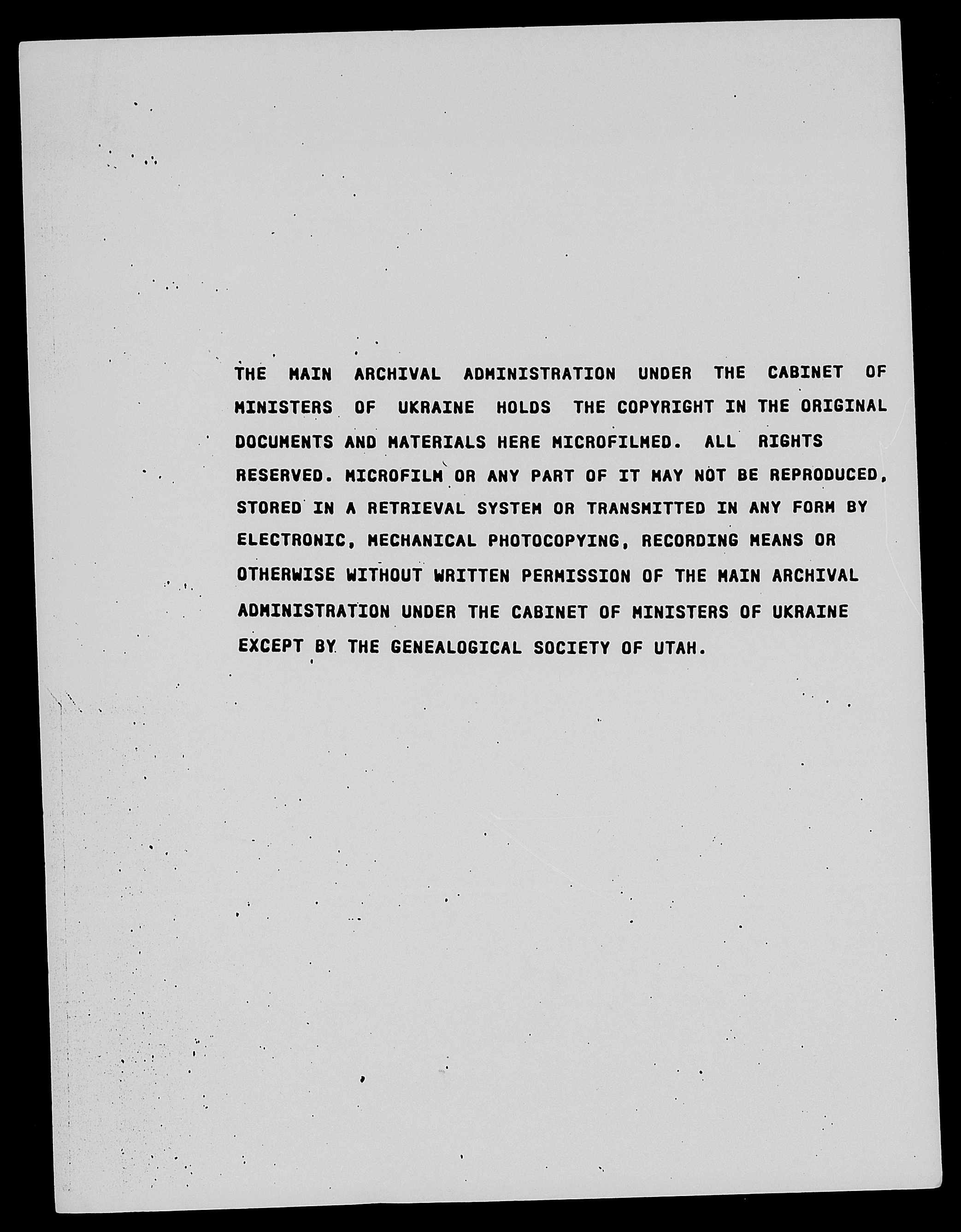 THE MAIN ARCHIVAL ADMINISTRATION UNDER THE CABINET OF MINISTERS OF UKRAINE HOLDS THE COPYRIGHT IN THE ORIGINAL DOCUMENTS AND MATERIALS HERE MICROFILMED. ALL RIGHTS RESERVED. MICROFILM OR ANY PART OF IT MAY NOT BE REPRODUCED, STORED IN A RETRIEVAL SYSTEM OR TRANSMITTED IN ANY FORM BY ELECTRONIC, MECHANICAL PHOTOCOPYING, RECORDING MEANS OR OTHERWISE WITHOUT WRITTEN PERMISSION OF THE MAIN ARCHIVAL ADMINISTRATION UNDER THE CABINET OF MINISTERS OF UKRAINE EXCEPT BY THE GENEALOGICAL SOCIETY OF UTAH.